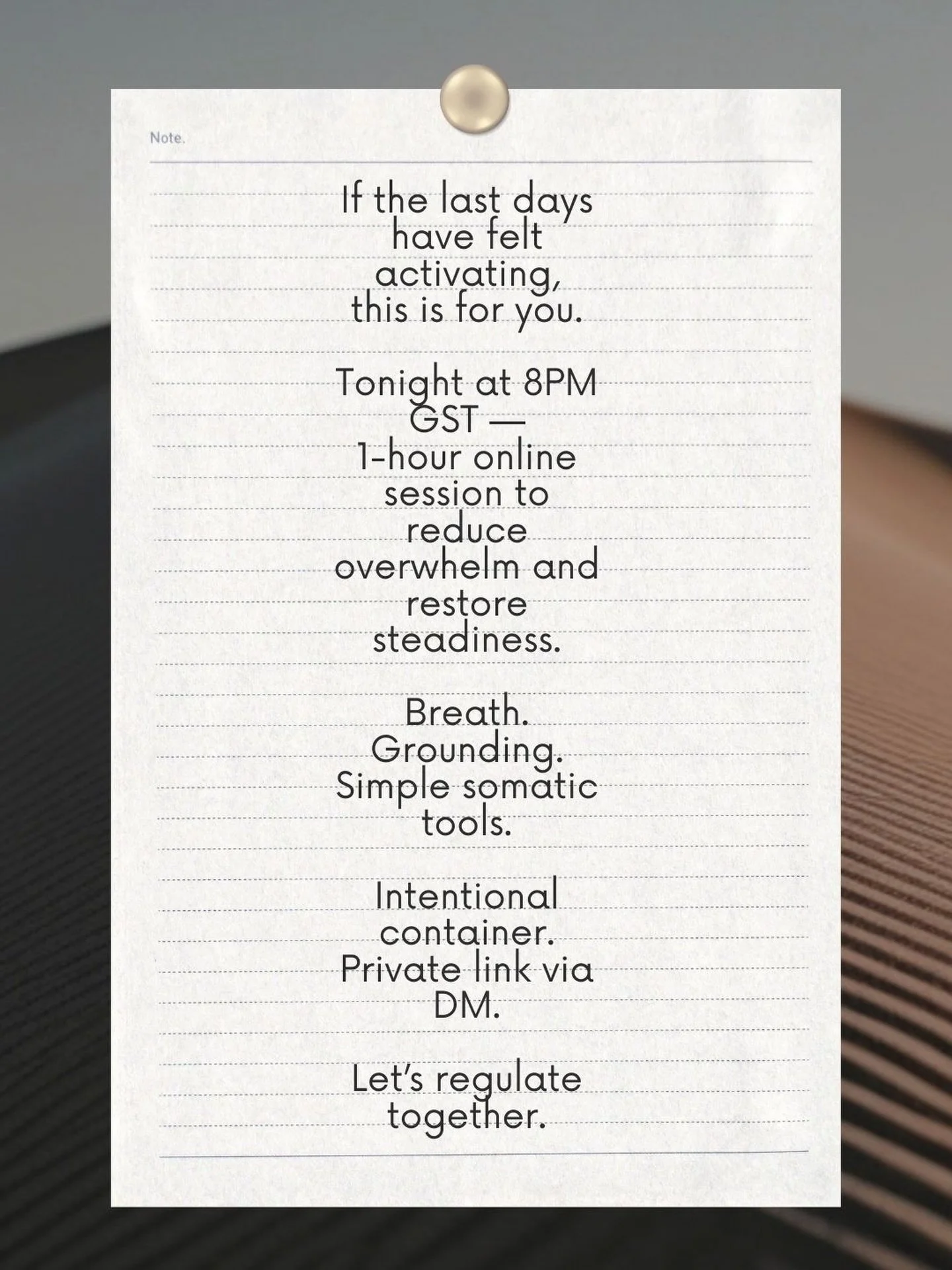 Note.

If the last days have felt activating, this is for you.

Tonight at 8PM GST —
1-hour online session to reduce overwhelm and restore steadiness.

Breath. Grounding. Simple somatic tools.

Intentional container. Private link via DM.

Let's regulate together.